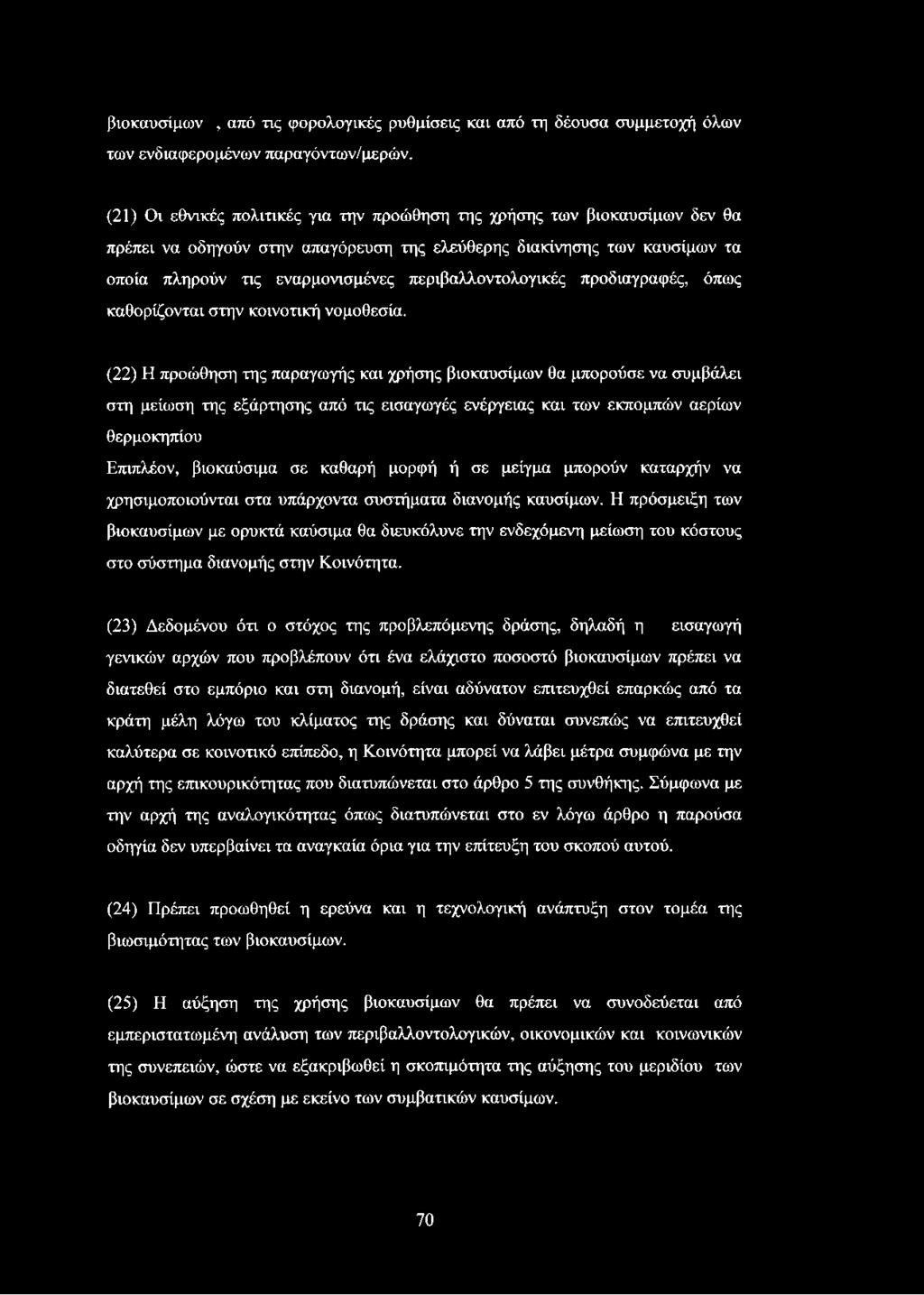 βιοκαυσίμων , από τις φορολογικές ρυθμίσεις και από τη δέουσα συμμετοχή όλων των ενδιαφερομένων παραγόντων/μερών.

(21) Οι εθνικές πολιτικές για την προώθηση της χρήσης των βιοκαυσίμων δεν θα πρέπει να οδηγούν στην απαγόρευση της ελεύθερης διακίνησης των καυσίμων τα οποία πληρούν τις εναρμονισμένες περιβαλλοντολογικές προδιαγραφές, όπως καθορίζονται στην κοινοτική νομοθεσία.

(22) Η προώθηση της παραγωγής και χρήσης βιοκαυσίμων θα μπορούσε να συμβάλει στη μείωση της εξάρτησης από τις εισαγωγές ενέργειας και των εκπομπών αερίων θερμοκηπίου

Επιπλέον, βιοκαύσιμα σε καθαρή μορφή ή σε μείγμα μπορούν καταρχήν να χρησιμοποιούνται στα υπάρχοντα συστήματα διανομής καυσίμων. Η πρόσμειξη των βιοκαυσίμων με ορυκτά καύσιμα θα διευκόλυνε την ενδεχόμενη μείωση του κόστους στο σύστημα διανομής στην Κοινότητα.

(23) Δεδομένου ότι ο στόχος της προβλεπόμενης δράσης, δηλαδή η εισαγωγή γενικών αρχών που προβλέπουν ότι ένα ελάχιστο ποσοστό βιοκαυσίμων πρέπει να διατεθεί στο εμπόριο και στη διανομή, είναι αδύνατον επιτευχθεί επαρκώς από τα κράτη μέλη λόγω του κλίματος της δράσης και δύναται συνεπώς να επιτευχθεί καλύτερα σε κοινοτικό επίπεδο, η Κοινότητα μπορεί να λάβει μέτρα συμφώνα με την αρχή της επικουρικότητας που διατυπώνεται στο άρθρο 5 της συνθήκης. Σύμφωνα με την αρχή της αναλογικότητας όπως διατυπώνεται στο εν λόγω άρθρο η παρούσα οδηγία δεν υπερβαίνει τα αναγκαία όρια για την επίτευξη του σκοπού αυτού.

(24) Πρέπει προωθηθεί η ερεύνα και η τεχνολογική ανάπτυξη στον τομέα της βιωσιμότητας των βιοκαυσίμων.

(25) Η αύξηση της χρήσης βιοκαυσίμων θα πρέπει να συνοδεύεται από εμπεριστατωμένη ανάλυση των περιβαλλοντολογικών, οικονομικών και κοινωνικών της συνεπειών, ώστε να εξακριβωθεί η σκοπιμότητα της αύξησης του μεριδίου των βιοκαυσίμων σε σχέση με εκείνο των συμβατικών καυσίμων.

70